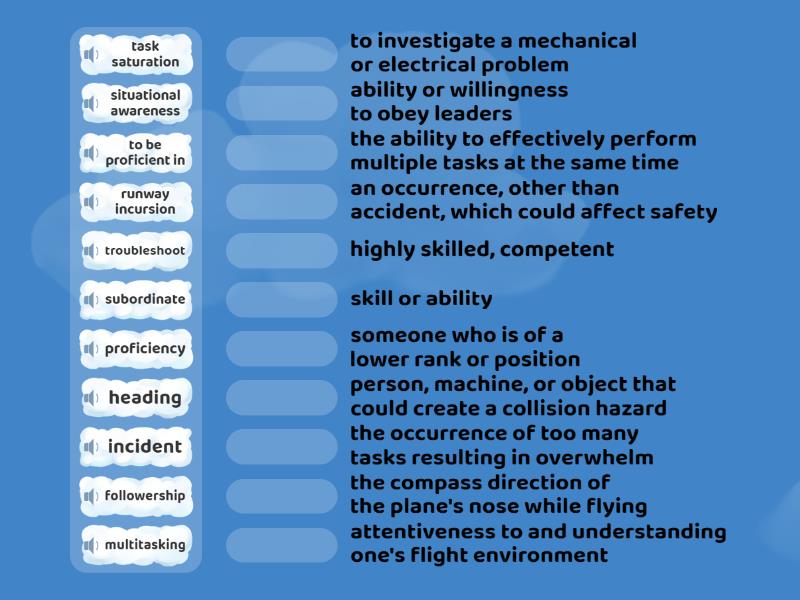 task saturation

situational awareness

to be proficient in

runway incursion

troubleshoot

subordinate

proficiency

heading

incident

followership

multitasking

to investigate a mechanical or electrical problem

ability or willingness to obey leaders

the ability to effectively perform multiple tasks at the same time

an occurrence, other than accident, which could affect safety

highly skilled, competent

skill or ability

someone who is of a lower rank or position

person, machine, or object that could create a collision hazard

the occurrence of too many tasks resulting in overwhelm

the compass direction of the plane's nose while flying

attentiveness to and understanding one's flight environment